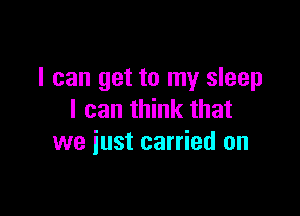 I can get to my sleep
I can think that
we just carried on